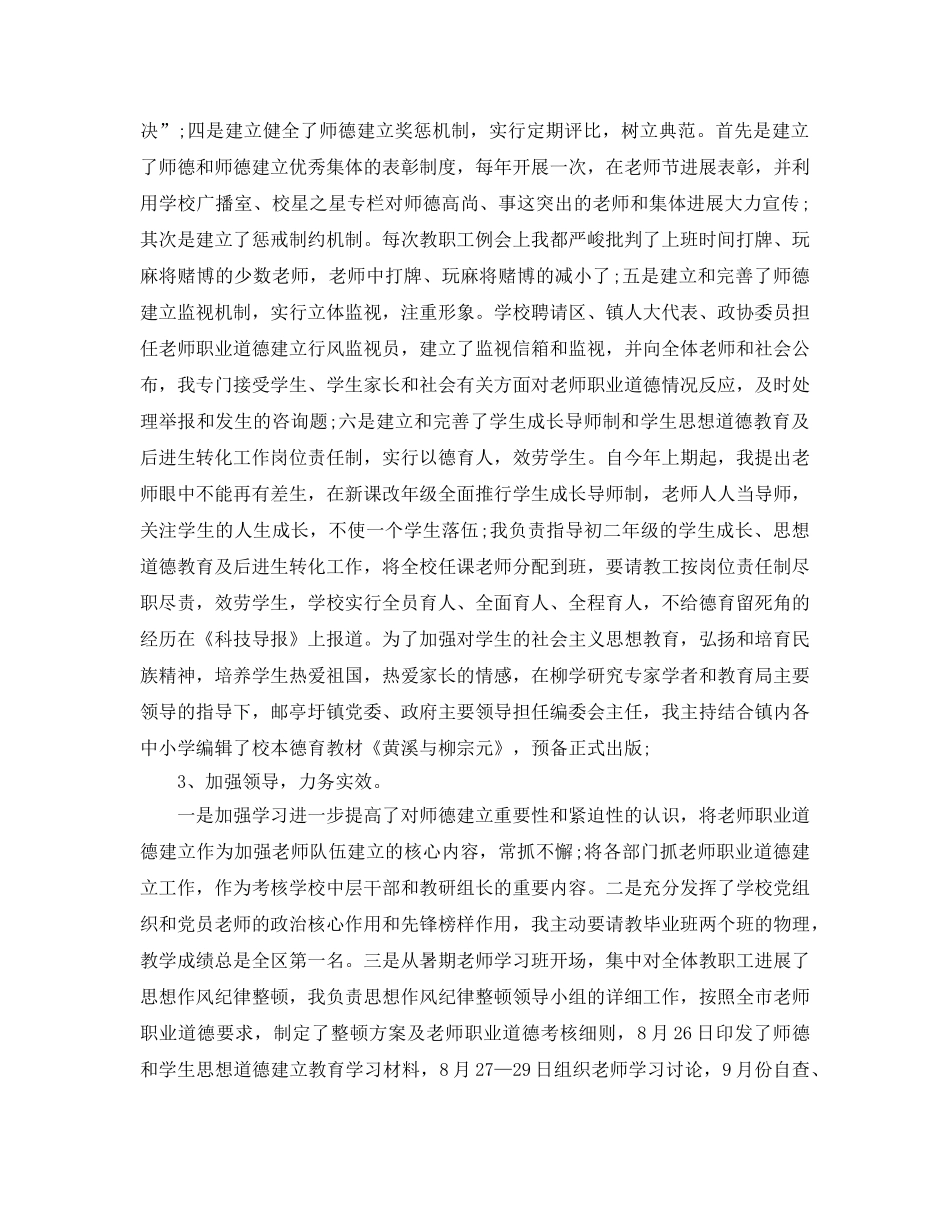 决”;四是建立健全了师德建立奖惩机制，实行定期评比，树立典范。首先是建立了师德和师德建立优秀集体的表彰制度，每年开展一次，在老师节进展表彰，并利用学校广播室、校星之星专栏对师德高尚、事这突出的老师和集体进展大力宣传;其次是建立了惩戒制约机制。每次教职工例会上我都严峻批判了上班时间打牌、玩麻将赌博的少数老师，老师中打牌、玩麻将赌博的减小了;五是建立和完善了师德建立监视机制，实行立体监视，注重形象。学校聘请区、镇人大代表、政协委员担任老师职业道德建立行风监视员，建立了监视信箱和监视，并向全体老师和社会公布，我专门接受学生、学生家长和社会有关方面对老师职业道德情况反应，及时处理举报和发生的咨询题;六是建立和完善了学生成长导师制和学生思想道德教育及后进生转化工作岗位责任制，实行以德育人，效劳学生。自今年上期起，我提出老师眼中不能再有差生，在新课改年级全面推行学生成长导师制，老师人人当导师，关注学生的人生成长，不使一个学生落伍;我负责指导初二年级的学生成长、思想道德教育及后进生转化工作，将全校任课老师分配到班，要请教工按岗位责任制尽职尽责，效劳学生，学校实行全员育人、全面育人、全程育人，不给德育留死角的经历在《科技导报》上报道。为了加强对学生的社会主义思想教育，弘扬和培育民族精神，培养学生热爱祖国，热爱家长的情感，在柳学研究专家学者和教育局主要领导的指导下，邮亭圩镇党委、政府主要领导担任编委会主任，我主持结合镇内各中小学编辑了校本德育教材《黄溪与柳宗元》，预备正式出版;

3、加强领导，力务实效。

一是加强学习进一步提高了对师德建立重要性和紧迫性的认识，将老师职业道德建立作为加强老师队伍建立的核心内容，常抓不懈;将各部门抓老师职业道德建立工作，作为考核学校中层干部和教研组长的重要内容。二是充分发挥了学校党组织和党员老师的政治核心作用和先锋榜样作用，我主动要请教毕业班两个班的物理，教学成绩总是全区第一名。三是从暑期老师学习班开场，集中对全体教职工进展了思想作风纪律整顿，我负责思想作风纪律整顿领导小组的详细工作，按照全市老师职业道德要求，制定了整顿方案及老师职业道德考核细则，8月26日印发了师德和学生思想道德建立教育学习材料，8月27—29日组织老师学习讨论，9月份自查、